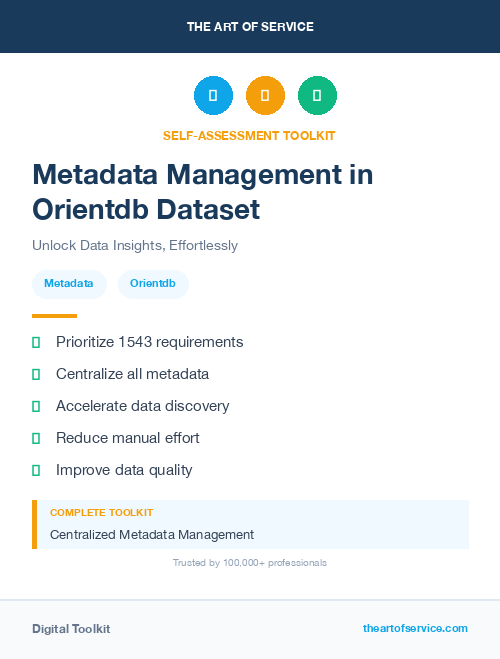 THE ART OF SERVICE

SELF-ASSESSMENT TOOLKIT

Metadata Management in Orientdb Dataset

Unlock Data Insights, Effortlessly

Metadata

Orientdb

Prioritize 1543 requirements

Centralize all metadata

Accelerate data discovery

Reduce manual effort

Improve data quality

COMPLETE TOOLKIT

Centralized Metadata Management

Trusted by 100,000+ professionals

Digital Toolkit

theartofservice.com